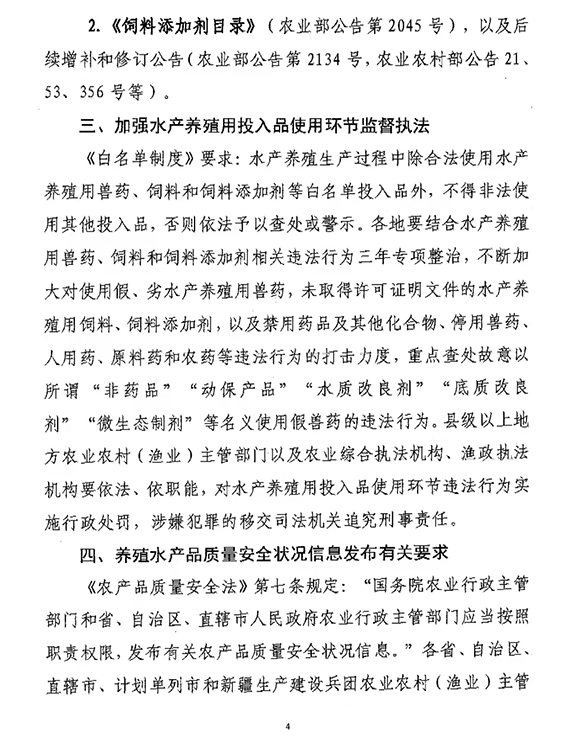 2.《饲料添加剂目录》（农业部公告第 2045 号），以及后续增补和修订公告（农业部公告第 2134 号，农业农村部公告 21、53、356 号等）。

三、加强水产养殖用投入品使用环节监督执法

《白名单制度》要求：水产养殖生产过程中除合法使用水产养殖用兽药、饲料和饲料添加剂等白名单投入品外，不得非法使用其他投入品，否则依法予以查处或警示。各地要结合水产养殖用兽药、饲料和饲料添加剂相关违法行为三年专项整治，不断加大对使用假、劣水产养殖用兽药，未取得许可证明文件的水产养殖用饲料、饲料添加剂，以及禁用药品及其他化合物、停用兽药、人用药、原料药和农药等违法行为的打击力度，重点查处故意以所谓“非药品”“动保产品”“水质改良剂”“底质改良剂”“微生态制剂”等名义使用假兽药的违法行为。县级以上地方农业农村（渔业）主管部门以及农业综合执法机构、渔政执法机构要依法、依职能，对水产养殖用投入品使用环节违法行为实施行政处罚，涉嫌犯罪的移交司法机关追究刑事责任。

四、养殖水产品质量安全状况信息发布有关要求

《农产品质量安全法》第七条规定：“国务院农业行政主管部门和省、自治区、直辖市人民政府农业行政主管部门应当按照职责权限，发布有关农产品质量安全状况信息。”各省、自治区、直辖市、计划单列市和新疆生产建设兵团农业农村（渔业）主管

4